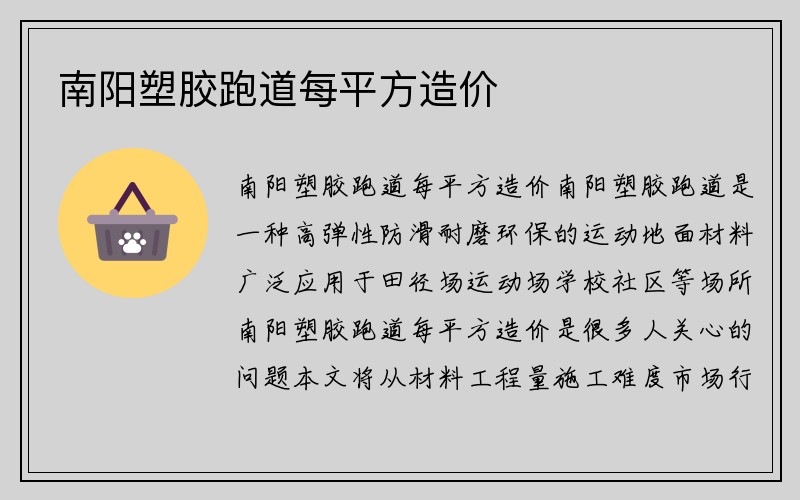 南阳塑胶跑道每平方造价

南阳塑胶跑道每平方造价南阳塑胶跑道是一种高弹性防滑耐磨环保的运动地面材料广泛应用于田径场运动场学校社区等场所南阳塑胶跑道每平方造价是很多人关心的问题本文将从材料工程量施工难度市场行